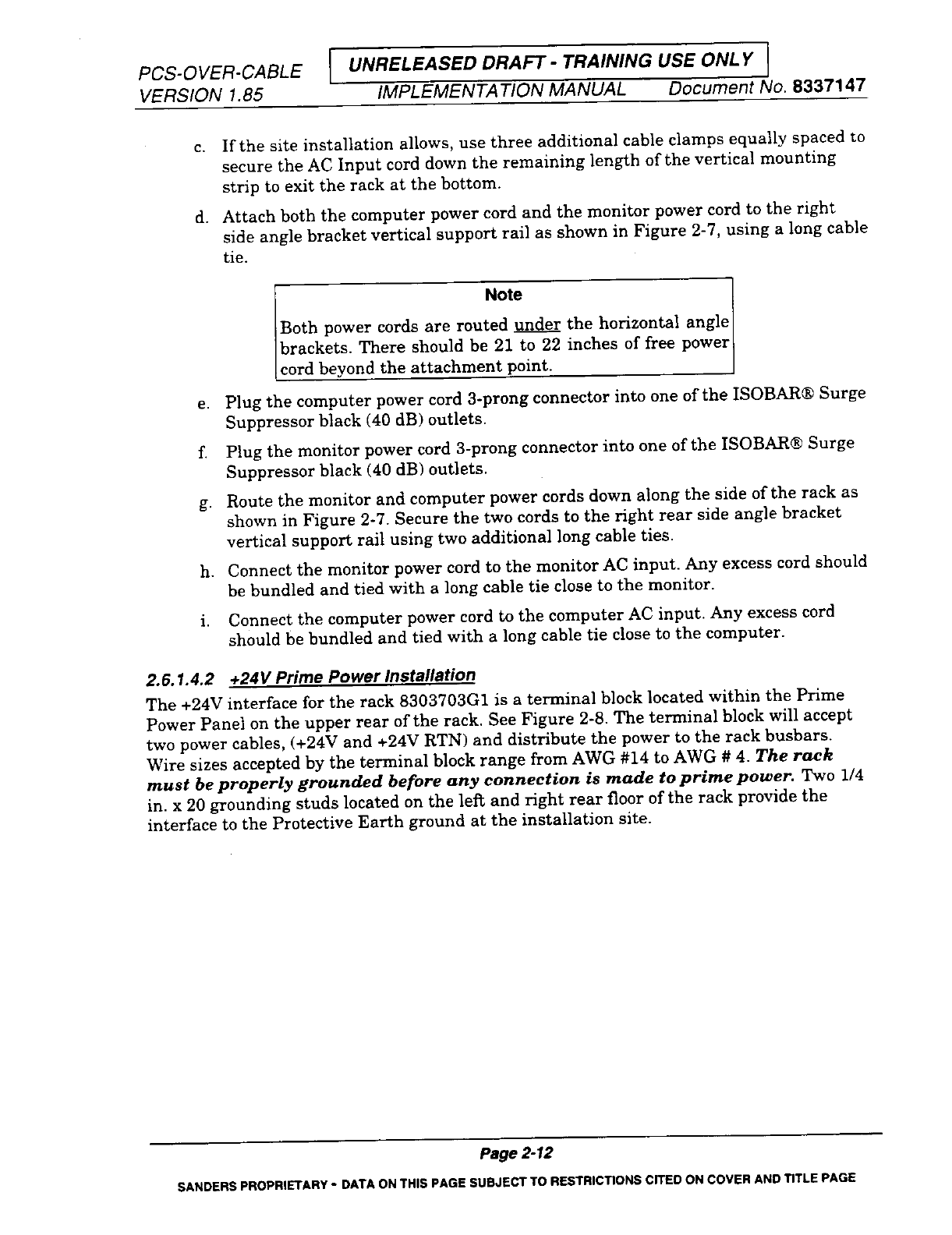 PCS-OVER-CABLE
VERSION 1.85

UNRELEASED DRAFT - TRAINING USE ONLY
IMPLEMENTATION MANUAL Document No. 8337147

c. If the site installation allows, use three additional cable clamps equally spaced to secure the AC Input cord down the remaining length of the vertical mounting strip to exit the rack at the bottom.

d. Attach both the computer power cord and the monitor power cord to the right side angle bracket vertical support rail as shown in Figure 2-7, using a long cable tie.

Note

Both power cords are routed under the horizontal angle brackets. There should be 21 to 22 inches of free power cord beyond the attachment point.

e. Plug the computer power cord 3-prong connector into one of the ISOBAR® Surge Suppressor black (40 dB) outlets.

f. Plug the monitor power cord 3-prong connector into one of the ISOBAR® Surge Suppressor black (40 dB) outlets.

g. Route the monitor and computer power cords down along the side of the rack as shown in Figure 2-7. Secure the two cords to the right rear side angle bracket vertical support rail using two additional long cable ties.

h. Connect the monitor power cord to the monitor AC input. Any excess cord should be bundled and tied with a long cable tie close to the monitor.

i. Connect the computer power cord to the computer AC input. Any excess cord should be bundled and tied with a long cable tie close to the computer.

2.6.1.4.2 +24V Prime Power Installation

The +24V interface for the rack 8303703G1 is a terminal block located within the Prime Power Panel on the upper rear of the rack. See Figure 2-8. The terminal block will accept two power cables, (+24V and +24V RTN) and distribute the power to the rack busbars. Wire sizes accepted by the terminal block range from AWG #14 to AWG # 4. The rack must be properly grounded before any connection is made to prime power. Two 1/4 in. x 20 grounding studs located on the left and right rear floor of the rack provide the interface to the Protective Earth ground at the installation site.

Page 2-12

SANDERS PROPRIETARY - DATA ON THIS PAGE SUBJECT TO RESTRICTIONS CITED ON COVER AND TITLE PAGE